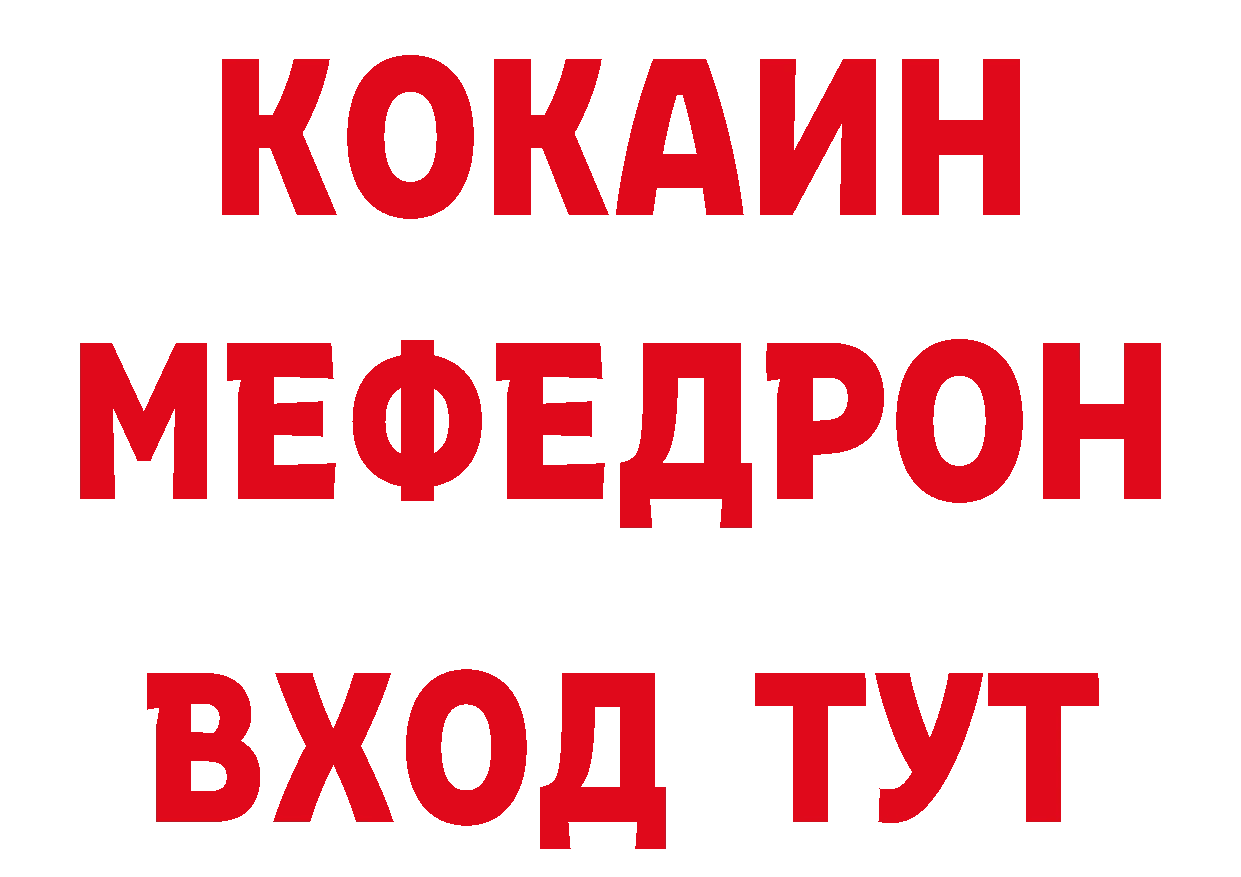 КОКАИН
МЕФЕДРОН
ВХОД ТУТ